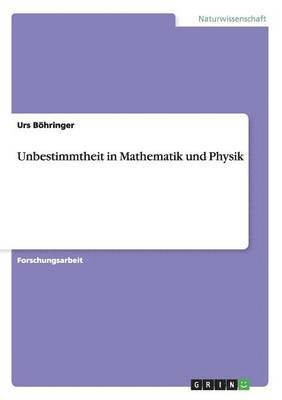 Naturwissenschaft

Urs Böhringer

Unbestimmtheit in Mathematik und Physik

Forschungsarbeit

GRIN